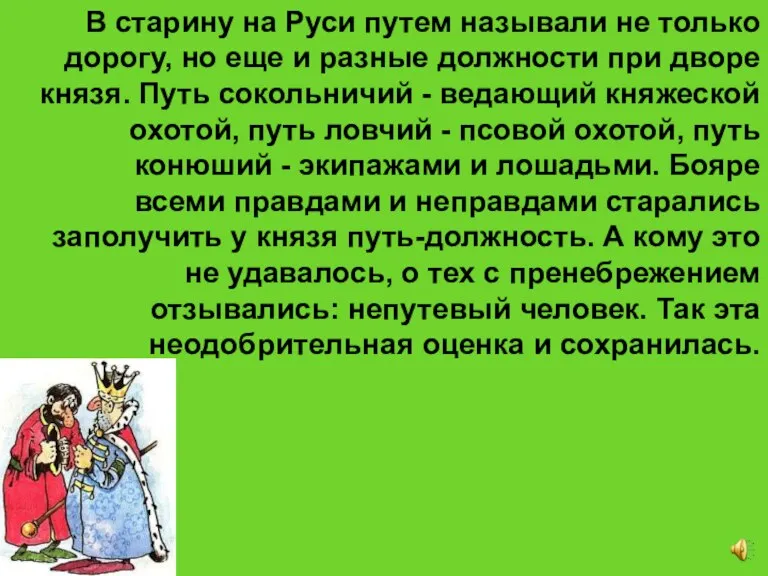 В старину на Руси путем называли не только дорогу, но еще и разные должности при дворе князя. Путь сокольничий - ведающий княжеской охотой, путь ловчий - псовой охотой, путь конюший - экипажами и лошадьми. Бояре всеми правдами и неправдами старались заполучить у князя путь-должность. А кому это не удавалось, о тех с пренебрежением отзывались: непутевый человек. Так эта неодобрительная оценка и сохранилась.